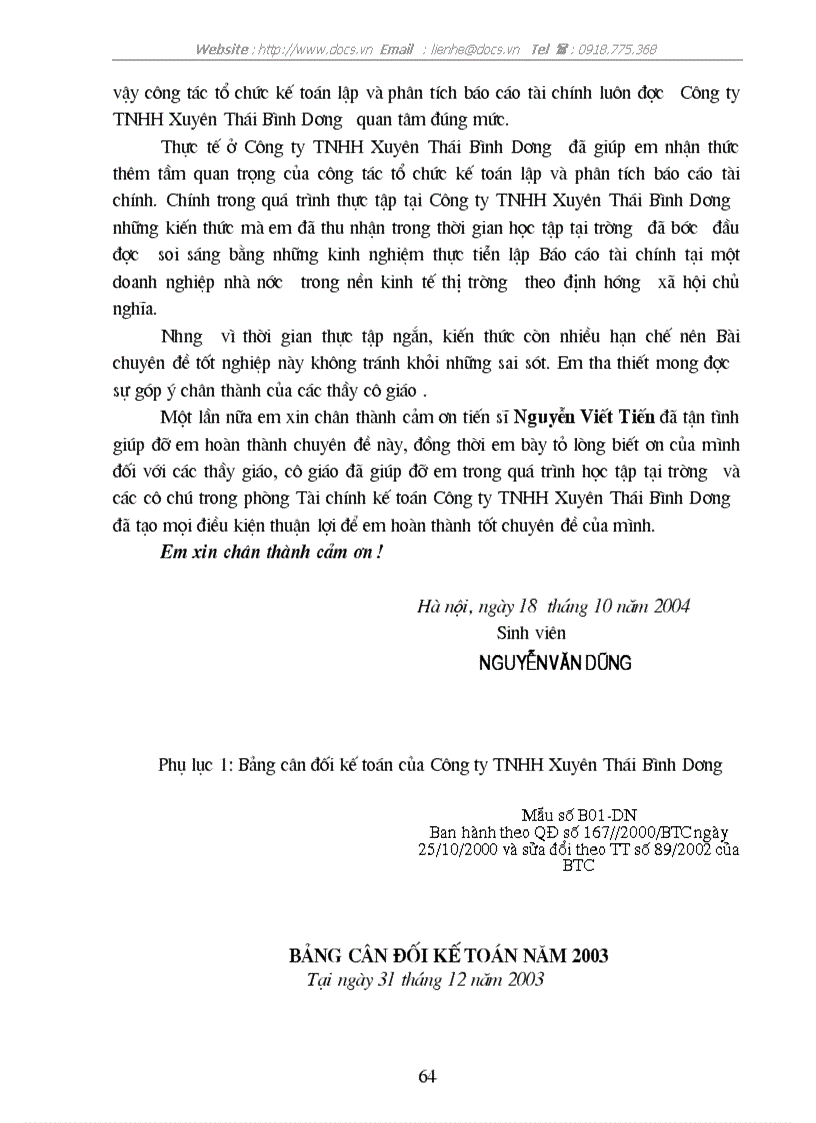 Website : http://www.docs.vn Email : lienhe@docs.vn Tel ☎ : 0918.775.368

vậy công tác tổ chức kế toán lập và phân tích báo cáo tài chính luôn đợc Công ty TNHH Xuyên Thái Bình Dơng quan tâm đúng mức.

Thực tế ở Công ty TNHH Xuyên Thái Bình Dơng đã giúp em nhận thức thêm tầm quan trọng của công tác tổ chức kế toán lập và phân tích báo cáo tài chính. Chính trong quá trình thực tập tại Công ty TNHH Xuyên Thái Bình Dơng những kiến thức mà em đã thu nhận trong thời gian học tập tại trờng đã bớc đầu đợc soi sáng bằng những kinh nghiệm thực tiễn lập Báo cáo tài chính tại một doanh nghiệp nhà nớc trong nền kinh tế thị trờng theo định hớng xã hội chủ nghĩa.

Nhng vì thời gian thực tập ngắn, kiến thức còn nhiều hạn chế nên Bài chuyên đề tốt nghiệp này không tránh khỏi những sai sót. Em tha thiết mong đợc sự góp ý chân thành của các thầy cô giáo .

Một lần nữa em xin chân thành cảm ơn tiến sĩ Nguyễn Viết Tiến đã tận tình giúp đỡ em hoàn thành chuyên đề này, đồng thời em bày tỏ lòng biết ơn của mình đối với các thầy giáo, cô giáo đã giúp đỡ em trong quá trình học tập tại trờng và các cô chú trong phòng Tài chính kế toán Công ty TNHH Xuyên Thái Bình Dơng đã tạo mọi điều kiện thuận lợi để em hoàn thành tốt chuyên đề của mình.

Em xin chân thành cảm ơn !

Hà nội, ngày 18 tháng 10 năm 2004
Sinh viên
NGUYỄN VĂN DŨNG

Phụ lục 1: Bảng cân đối kế toán của Công ty TNHH Xuyên Thái Bình Dơng

Mẫu số B01-DN
Ban hành theo QĐ số 167//2000/BTC ngày 25/10/2000 và sửa đổi theo TT số 89/2002 của BTC

BẢNG CÂN ĐỐI KẾ TOÁN NĂM 2003
Tại ngày 31 tháng 12 năm 2003

64